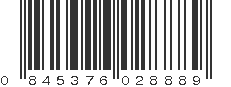 0 845376 028889